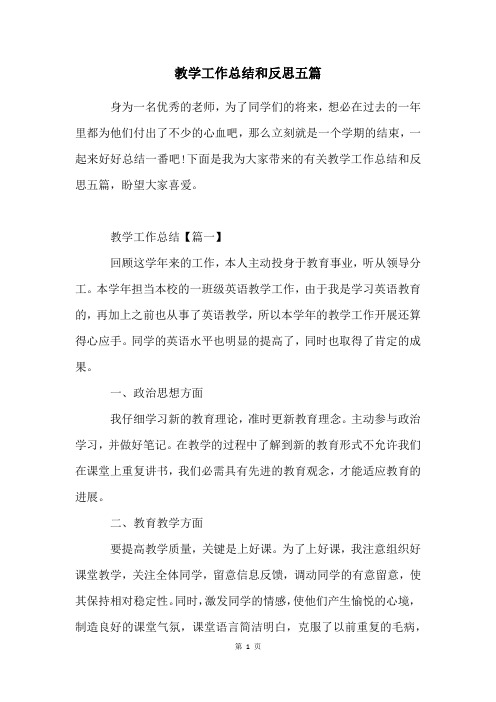 教学工作总结和反思五篇

身为一名优秀的老师，为了同学们的将来，想必在过去的一年里都为他们付出了不少的心血吧，那么立刻就是一个学期的结束，一起来好好总结一番吧!下面是我为大家带来的有关教学工作总结和反思五篇，盼望大家喜爱。

教学工作总结【篇一】

回顾这学年来的工作，本人主动投身于教育事业，听从领导分工。本学年担当本校的一班级英语教学工作，由于我是学习英语教育的，再加上之前也从事了英语教学，所以本学年的教学工作开展还算得心应手。同学的英语水平也明显的提高了，同时也取得了肯定的成果。

一、政治思想方面

我仔细学习新的教育理论，准时更新教育理念。主动参与政治学习，并做好笔记。在教学的过程中了解到新的教育形式不允许我们在课堂上重复讲书，我们必需具有先进的教育观念，才能适应教育的进展。

二、教育教学方面

要提高教学质量，关键是上好课。为了上好课，我注意组织好课堂教学，关注全体同学，留意信息反馈，调动同学的有意留意，使其保持相对稳定性。同时，激发同学的情感，使他们产生愉悦的心境，制造良好的课堂气氛，课堂语言简洁明白，克服了以前重复的毛病，

第 1 页